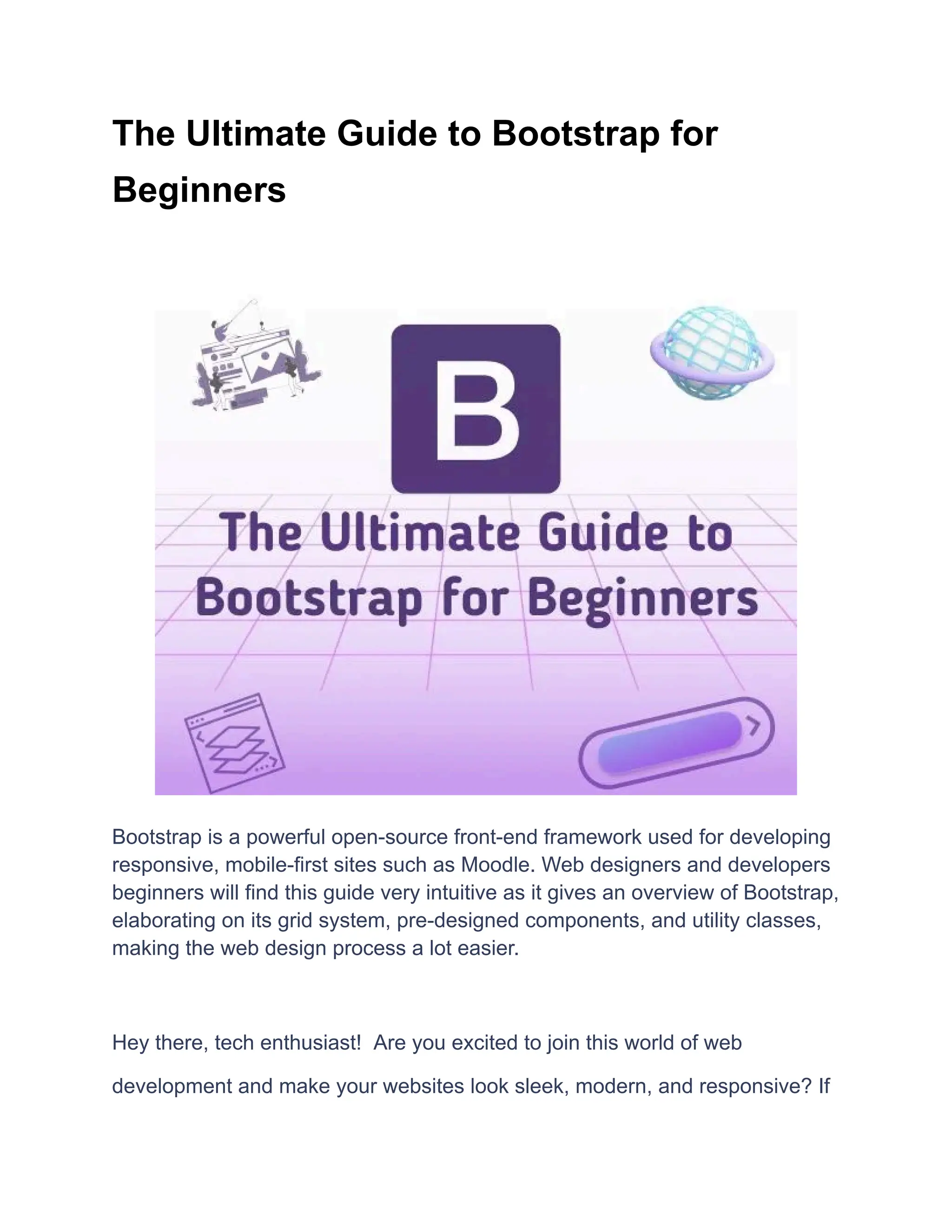 The Ultimate Guide to Bootstrap for Beginners

B

The Ultimate Guide to Bootstrap for Beginners

Bootstrap is a powerful open-source front-end framework used for developing responsive, mobile-first sites such as Moodle. Web designers and developers beginners will find this guide very intuitive as it gives an overview of Bootstrap, elaborating on its grid system, pre-designed components, and utility classes, making the web design process a lot easier.

Hey there, tech enthusiast! Are you excited to join this world of web development and make your websites look sleek, modern, and responsive? If